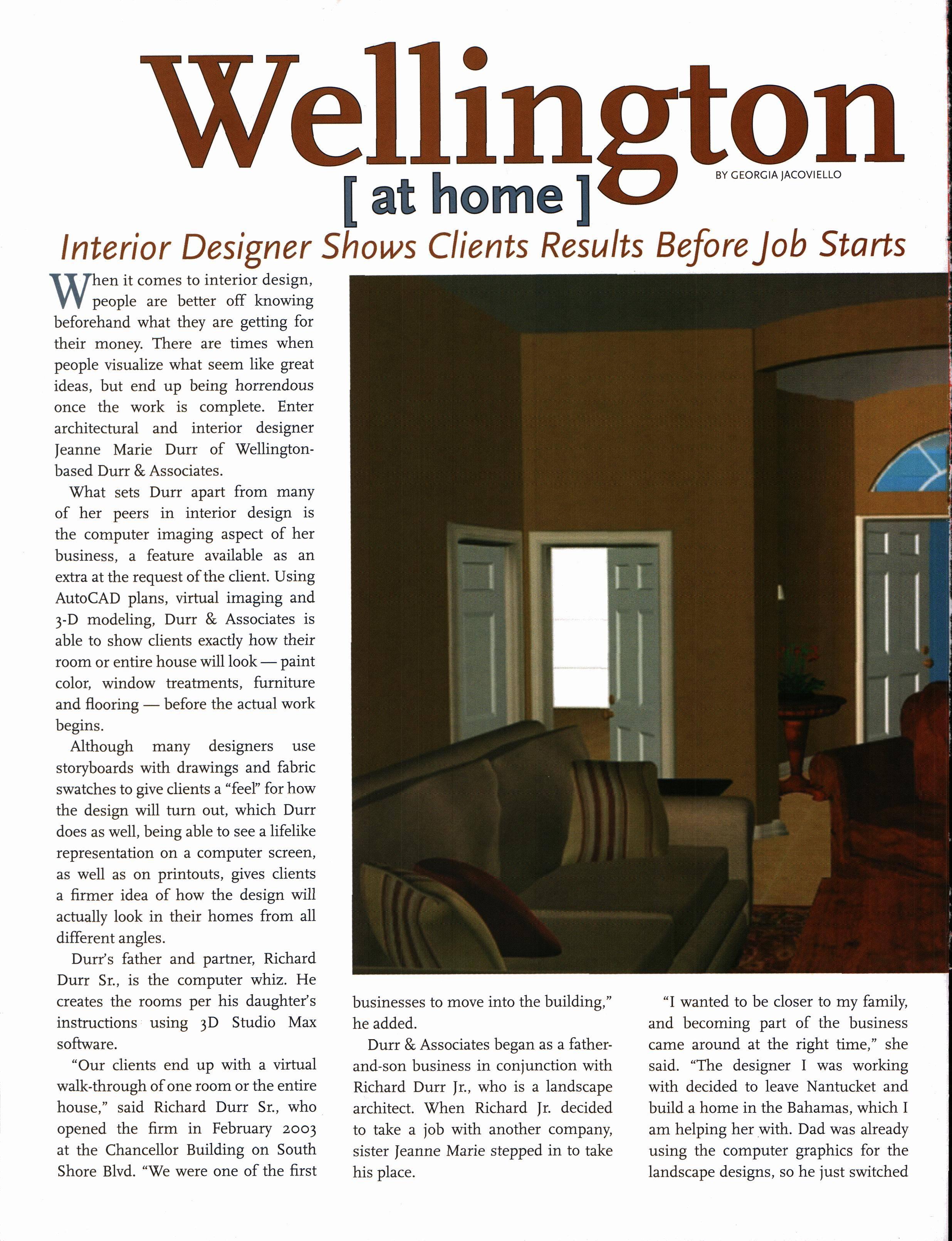 Wellington
[ at home ]

BY GEORGIA JACOVIELLO

Interior Designer Shows Clients Results Before Job Starts

When it comes to interior design, people are better off knowing beforehand what they are getting for their money. There are times when people visualize what seem like great ideas, but end up being horrendous once the work is complete. Enter architectural and interior designer Jeanne Marie Durr of Wellington-based Durr & Associates.

What sets Durr apart from many of her peers in interior design is the computer imaging aspect of her business, a feature available as an extra at the request of the client. Using AutoCAD plans, virtual imaging and 3-D modeling, Durr & Associates is able to show clients exactly how their room or entire house will look — paint color, window treatments, furniture and flooring — before the actual work begins.

Although many designers use storyboards with drawings and fabric swatches to give clients a "feel" for how the design will turn out, which Durr does as well, being able to see a lifelike representation on a computer screen, as well as on printouts, gives clients a firmer idea of how the design will actually look in their homes from all different angles.

Durr's father and partner, Richard Durr Sr., is the computer whiz. He creates the rooms per his daughter's instructions using 3D Studio Max software.

"Our clients end up with a virtual walk-through of one room or the entire house," said Richard Durr Sr., who opened the firm in February 2003 at the Chancellor Building on South Shore Blvd. "We were one of the first businesses to move into the building," he added.

Durr & Associates began as a father-and-son business in conjunction with Richard Durr Jr., who is a landscape architect. When Richard Jr. decided to take a job with another company, sister Jeanne Marie stepped in to take his place.

"I wanted to be closer to my family, and becoming part of the business came around at the right time," she said. "The designer I was working with decided to leave Nantucket and build a home in the Bahamas, which I am helping her with. Dad was already using the computer graphics for the landscape designs, so he just switched